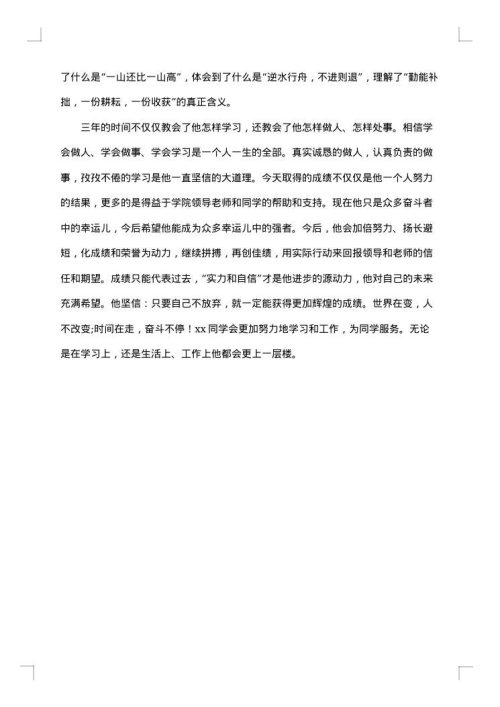 了什么是"一山还比一山高"，体会到了什么是"逆水行舟，不进则退"，理解了"勤能补拙，一份耕耘，一份收获"的真正含义。

三年的时间不仅仅教会了他怎样学习，还教会了他怎样做人、怎样处事。相信学会做人、学会做事、学会学习是一个人一生的全部。真实诚恳的做人，认真负责的做事，孜孜不倦的学习是他一直坚信的大道理。今天取得的成绩不仅仅是他一个人努力的结果，更多的是得益于学院领导老师和同学的帮助和支持。现在他只是众多奋斗者中的幸运儿，今后希望他能成为众多幸运儿中的强者。今后，他会加倍努力、扬长避短，化成绩和荣誉为动力，继续拼搏，再创佳绩，用实际行动来回报领导和老师的信任和期望。成绩只能代表过去，"实力和自信"才是他进步的源动力，他对自己的未来充满希望。他坚信：只要自己不放弃，就一定能获得更加辉煌的成绩。世界在变，人不改变;时间在走，奋斗不停！xx 同学会更加努力地学习和工作，为同学服务。无论是在学习上，还是生活上、工作上他都会更上一层楼。